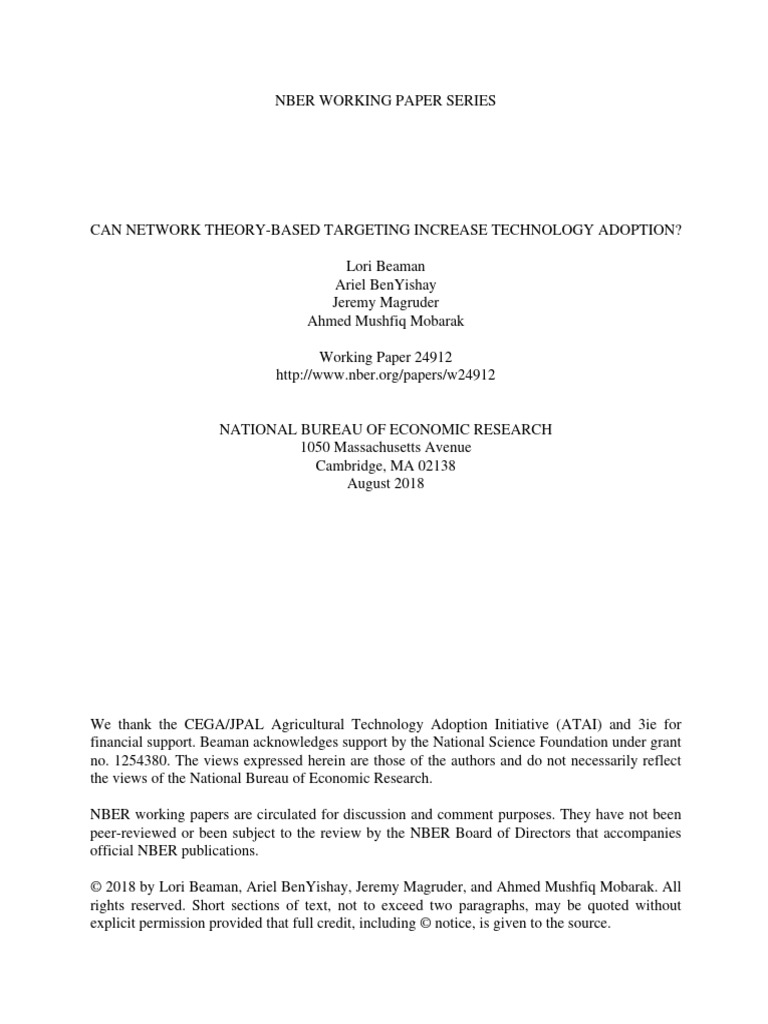 NBER WORKING PAPER SERIES

CAN NETWORK THEORY-BASED TARGETING INCREASE TECHNOLOGY ADOPTION?

Lori Beaman
Ariel BenYishay
Jeremy Magruder
Ahmed Mushfiq Mobarak

Working Paper 24912
http://www.nber.org/papers/w24912

NATIONAL BUREAU OF ECONOMIC RESEARCH
1050 Massachusetts Avenue
Cambridge, MA 02138
August 2018

We thank the CEGA/JPAL Agricultural Technology Adoption Initiative (ATAI) and 3ie for financial support. Beaman acknowledges support by the National Science Foundation under grant no. 1254380. The views expressed herein are those of the authors and do not necessarily reflect the views of the National Bureau of Economic Research.

NBER working papers are circulated for discussion and comment purposes. They have not been peer-reviewed or been subject to the review by the NBER Board of Directors that accompanies official NBER publications.

© 2018 by Lori Beaman, Ariel BenYishay, Jeremy Magruder, and Ahmed Mushfiq Mobarak. All rights reserved. Short sections of text, not to exceed two paragraphs, may be quoted without explicit permission provided that full credit, including © notice, is given to the source.